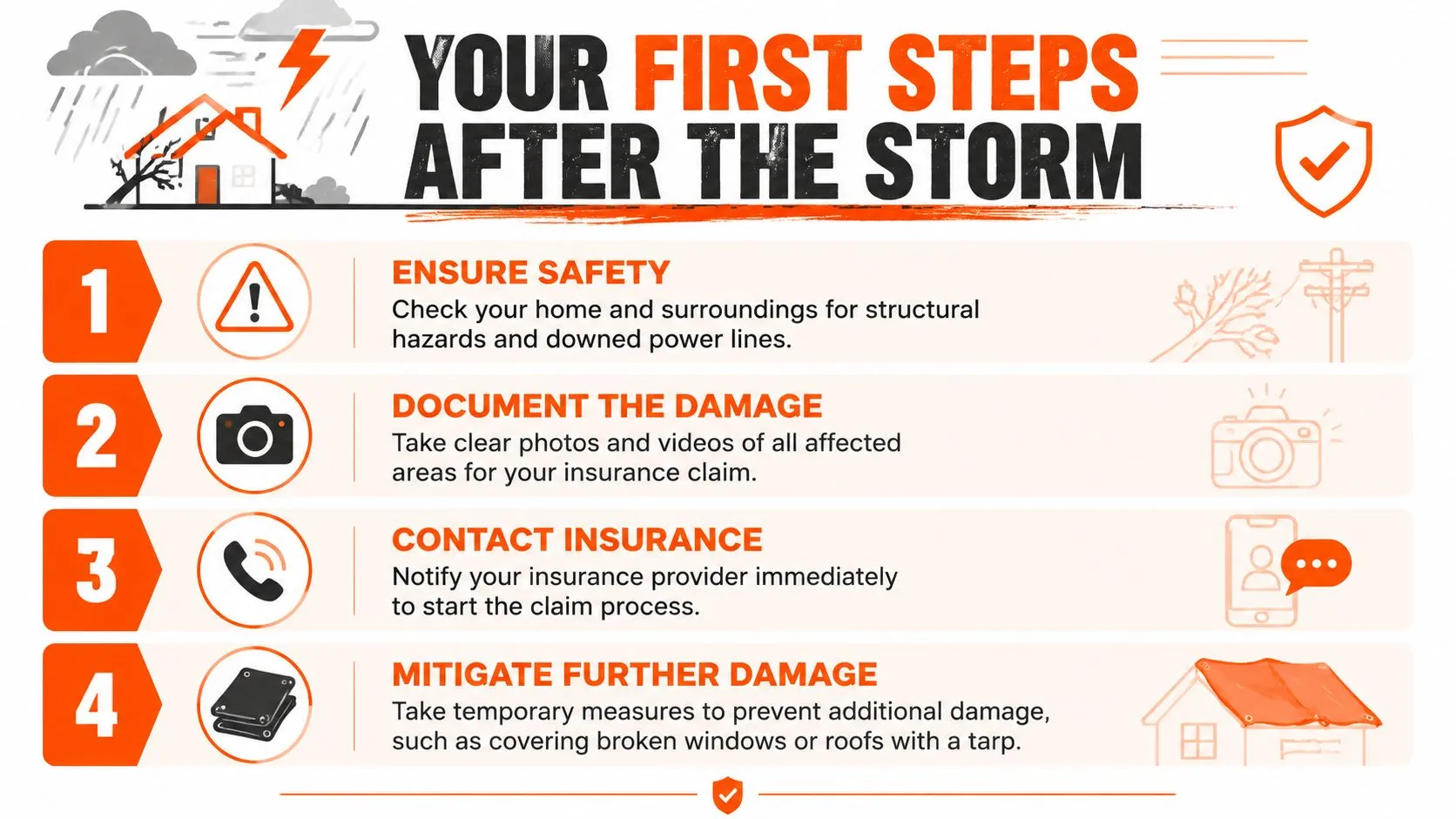 YOUR FIRST STEPS AFTER THE STORM

1
ENSURE SAFETY
Check your home and surroundings for structural hazards and downed power lines.

2
DOCUMENT THE DAMAGE
Take clear photos and videos of all affected areas for your insurance claim.

3
CONTACT INSURANCE
Notify your insurance provider immediately to start the claim process.

4
MITIGATE FURTHER DAMAGE
Take temporary measures to prevent additional damage, such as covering broken windows or roofs with a tarp.